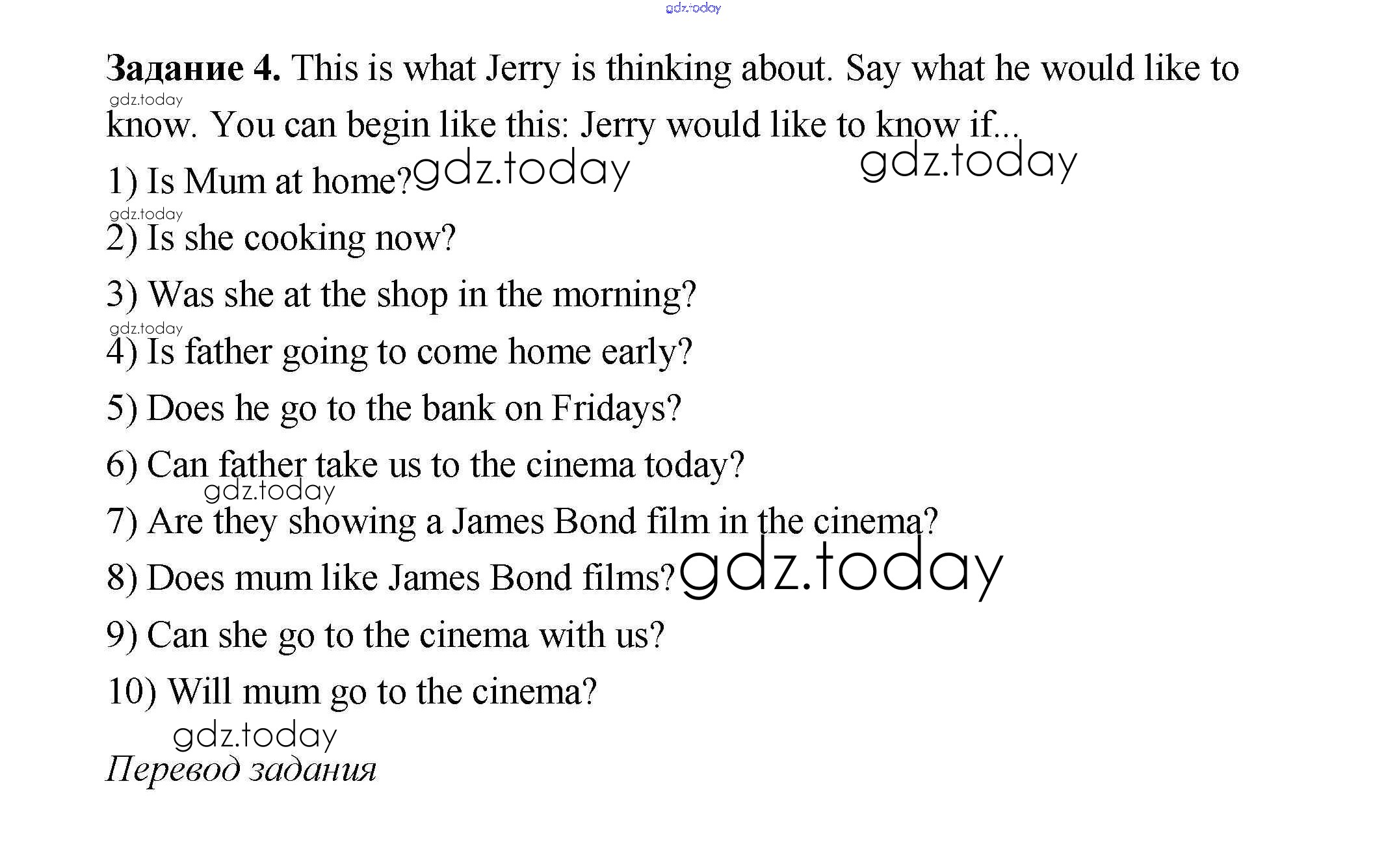 Задание 4. This is what Jerry is thinking about. Say what he would like to know. You can begin like this: Jerry would like to know if...

1) Is Mum at home?

2) Is she cooking now?

3) Was she at the shop in the morning?

4) Is father going to come home early?

5) Does he go to the bank on Fridays?

6) Can father take us to the cinema today?

7) Are they showing a James Bond film in the cinema?

8) Does mum like James Bond films?

9) Can she go to the cinema with us?

10) Will mum go to the cinema?

Перевод задания

gdz.today